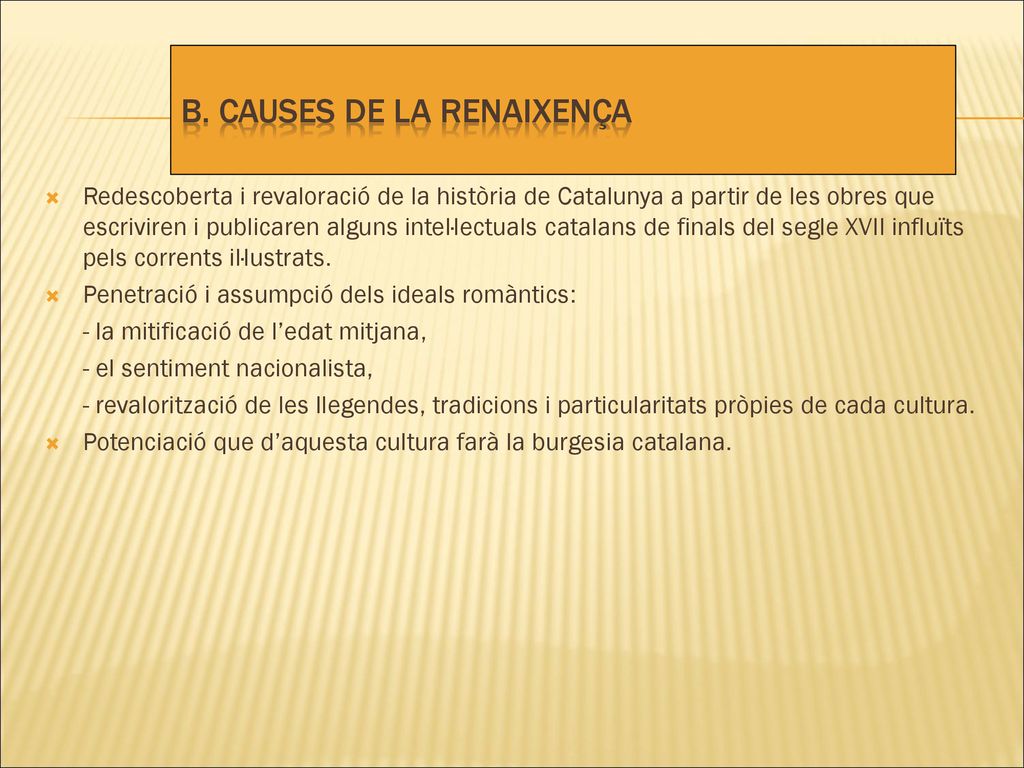 B. CAUSES DE LA RENAIXENÇA

Redescoberta i revaloració de la història de Catalunya a partir de les obres que escriviren i publicaren alguns intel·lectuals catalans de finals del segle XVII influïts pels corrents il·lustrats.

Penetració i assumpció dels ideals romàntics:

- la mitificació de l'edat mitjana,

- el sentiment nacionalista,

- revalorització de les llegendes, tradicions i particularitats pròpies de cada cultura.

Potenciació que d'aquesta cultura farà la burgesia catalana.